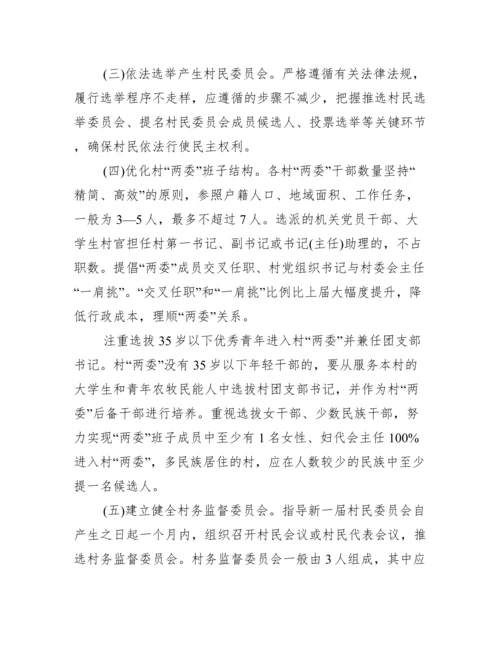 (三)依法选举产生村民委员会。严格遵循有关法律法规，履行选举程序不走样，应遵循的步骤不减少，把握推选村民选举委员会、提名村民委员会成员候选人、投票选举等关键环节，确保村民依法行使民主权利。

(四)优化村“两委”班子结构。各村“两委”干部数量坚持“精简、高效”的原则，参照户籍人口、地域面积、工作任务，一般为3—5人，最多不超过7人。选派的机关党员干部、大学生村官担任村第一书记、副书记或书记(主任)助理的，不占职数。提倡“两委”成员交叉任职、村党组织书记与村委会主任“一肩挑”。“交叉任职”和“一肩挑”比例比上届大幅度提升，降低行政成本，理顺“两委”关系。

注重选拔35岁以下优秀青年进入村“两委”并兼任团支部书记。村“两委”没有35岁以下年轻干部的，要从服务本村的大学生和青年农牧民能人中选拔村团支部书记，并作为村“两委”后备干部进行培养。重视选拔女干部、少数民族干部，努力实现“两委”班子成员中至少有1名女性、妇代会主任100%进入村“两委”，多民族居住的村，应在人数较少的民族中至少提一名候选人。

(五)建立健全村务监督委员会。指导新一届村民委员会自产生之日起一个月内，组织召开村民会议或村民代表会议，推选村务监督委员会。村务监督委员会一般由3人组成，其中应